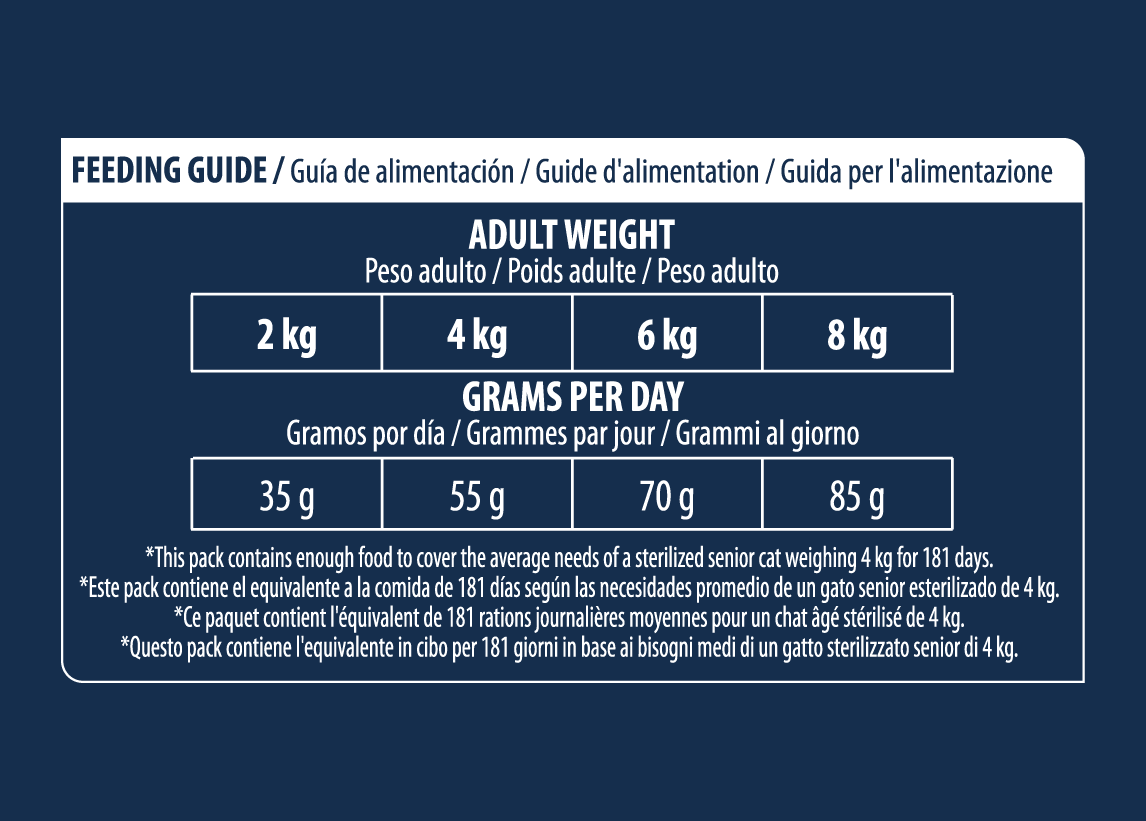 FEEDING GUIDE / Guía de alimentación / Guide d'alimentation / Guida per l'alimentazione

ADULT WEIGHT
Peso adulto / Poids adulte / Peso adulto

| 2 kg | 4 kg | 6 kg | 8 kg |
|---|---|---|---|

GRAMS PER DAY
Gramos por día / Grammes par jour / Grammi al giorno

| 35 g | 55 g | 70 g | 85 g |
|---|---|---|---|

*This pack contains enough food to cover the average needs of a sterilized senior cat weighing 4 kg for 181 days.
*Este pack contiene el equivalente a la comida de 181 días según las necesidades promedio de un gato senior esterilizado de 4 kg.
*Ce paquet contient l'équivalent de 181 rations journalières moyennes pour un chat âgé stérilisé de 4 kg.
*Questo pack contiene l'equivalente in cibo per 181 giorni in base ai bisogni medi di un gatto sterilizzato senior di 4 kg.